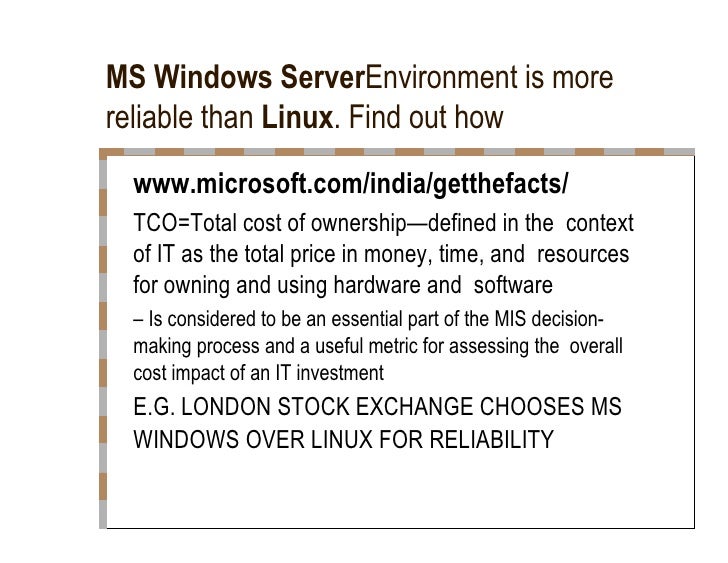 MS Windows ServerEnvironment is more reliable than Linux. Find out how

www.microsoft.com/india/getthefacts/

TCO=Total cost of ownership—defined in the context of IT as the total price in money, time, and resources for owning and using hardware and software

– Is considered to be an essential part of the MIS decision-making process and a useful metric for assessing the overall cost impact of an IT investment

E.G. LONDON STOCK EXCHANGE CHOOSES MS WINDOWS OVER LINUX FOR RELIABILITY